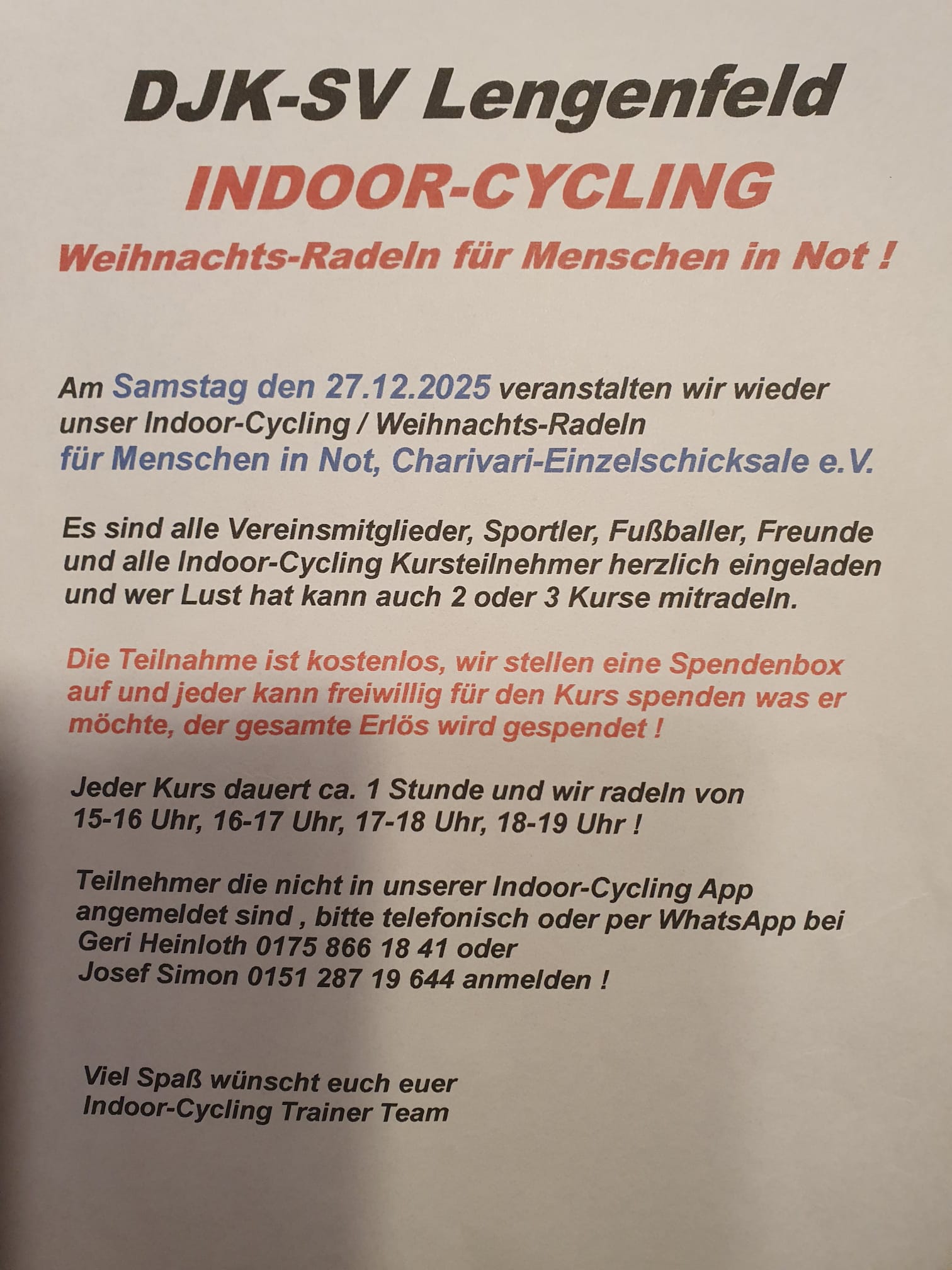 DJK-SV Lengenfeld

INDOOR-CYCLING

Weihnachts-Radeln für Menschen in Not !

Am Samstag den 27.12.2025 veranstalten wir wieder unser Indoor-Cycling / Weihnachts-Radeln für Menschen in Not, Charivari-Einzelschicksale e.V.

Es sind alle Vereinsmitglieder, Sportler, Fußballer, Freunde und alle Indoor-Cycling Kursteilnehmer herzlich eingeladen und wer Lust hat kann auch 2 oder 3 Kurse mitradeln.

Die Teilnahme ist kostenlos, wir stellen eine Spendenbox auf und jeder kann freiwillig für den Kurs spenden was er möchte, der gesamte Erlös wird gespendet !

Jeder Kurs dauert ca. 1 Stunde und wir radeln von 15-16 Uhr, 16-17 Uhr, 17-18 Uhr, 18-19 Uhr !

Teilnehmer die nicht in unserer Indoor-Cycling App angemeldet sind , bitte telefonisch oder per WhatsApp bei Geri Heinloth 0175 866 18 41 oder Josef Simon 0151 287 19 644 anmelden !

Viel Spaß wünscht euch euer Indoor-Cycling Trainer Team